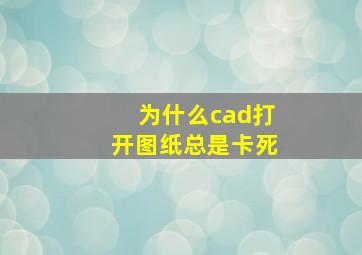 为什么cad打开图纸总是卡死